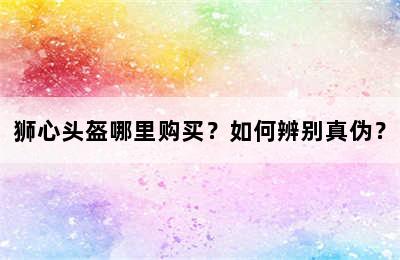 狮心头盔哪里购买？如何辨别真伪？